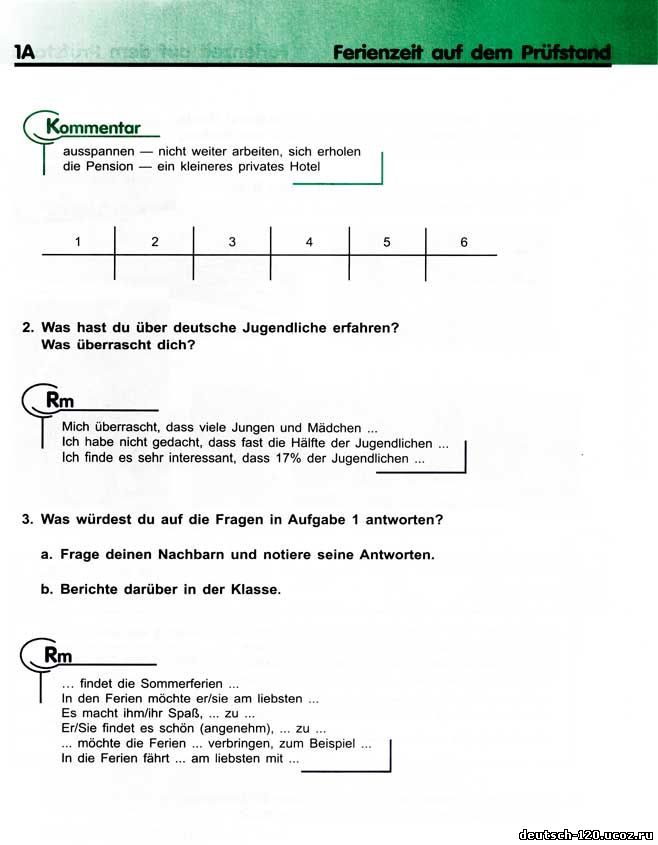 1A Ferienzeit auf dem Prüfstand

Kommentar
ausspannen — nicht weiter arbeiten, sich erholen
die Pension — ein kleineres privates Hotel

| 1 | 2 | 3 | 4 | 5 | 6 |
|---|---|---|---|---|---|
| | | | | | |

2. Was hast du über deutsche Jugendliche erfahren? Was überrascht dich?

Rm
Mich überrascht, dass viele Jungen und Mädchen ...
Ich habe nicht gedacht, dass fast die Hälfte der Jugendlichen ...
Ich finde es sehr interessant, dass 17% der Jugendlichen ...

3. Was würdest du auf die Fragen in Aufgabe 1 antworten?

a. Frage deinen Nachbarn und notiere seine Antworten.

b. Berichte darüber in der Klasse.

Rm
... findet die Sommerferien ...
In den Ferien möchte er/sie am liebsten ...
Es macht ihm/ihr Spaß, ... zu ...
Er/Sie findet es schön (angenehm), ... zu ...
... möchte die Ferien ... verbringen, zum Beispiel ...
In die Ferien fährt ... am liebsten mit ...

deutsch-120.ucoz.ru